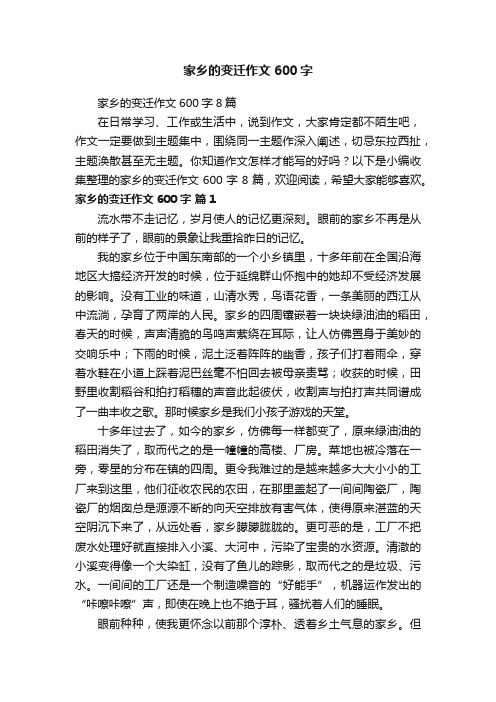 家乡的变迁作文600字

家乡的变迁作文600字8篇

在日常学习、工作或生活中，说到作文，大家肯定都不陌生吧，作文一定要做到主题集中，围绕同一主题作深入阐述，切忌东拉西扯，主题涣散甚至无主题。你知道作文怎样才能写的好吗？以下是小编收集整理的家乡的变迁作文600字8篇，欢迎阅读，希望大家能够喜欢。

家乡的变迁作文600字 篇1

流水带不走记忆，岁月使人的记忆更深刻。眼前的家乡不再是从前的样子了，眼前的景象让我重拾昨日的记忆。

我的家乡位于中国东南部的一个小乡镇里，十多年前在全国沿海地区大搞经济开发的时候，位于延绵群山怀抱中的她却不受经济发展的影响。没有工业的味道，山清水秀，鸟语花香，一条美丽的西江从中流淌，孕育了两岸的人民。家乡的四周镶嵌着一块块绿油油的稻田，春天的时候，声声清脆的鸟鸣声萦绕在耳际，让人仿佛置身于美妙的交响乐中；下雨的时候，泥土泛着阵阵的幽香，孩子们打着雨伞，穿着水鞋在小道上踩着泥巴丝毫不怕回去被母亲责骂；收获的时候，田野里收割稻谷和拍打稻穗的声音此起彼伏，收割声与拍打声共同谱成了一曲丰收之歌。那时候家乡是我们小孩子游戏的天堂。

十多年过去了，如今的家乡，仿佛每一样都变了，原来绿油油的稻田消失了，取而代之的是一幢幢的高楼、厂房。菜地也被冷落在一旁，零星的分布在镇的四周。更令我难过的是越来越多大大小小的工厂来到这里，他们征收农民的农田，在那里盖起了一间间陶瓷厂，陶瓷厂的烟囱总是源源不断的向天空排放有害气体，使得原来湛蓝的天空阴沉下来了，从远处看，家乡朦朦胧胧的。更可恶的是，工厂不把废水处理好就直接排入小溪、大河中，污染了宝贵的水资源。清澈的小溪变得像一个大染缸，没有了鱼儿的踪影，取而代之的是垃圾、污水。一间间的工厂还是一个制造噪音的“好能手”，机器运作发出的“咔嚓咔嚓”声，即使在晚上也不绝于耳，骚扰着人们的睡眠。

眼前种种，使我更怀念以前那个淳朴、透着乡土气息的家乡。但